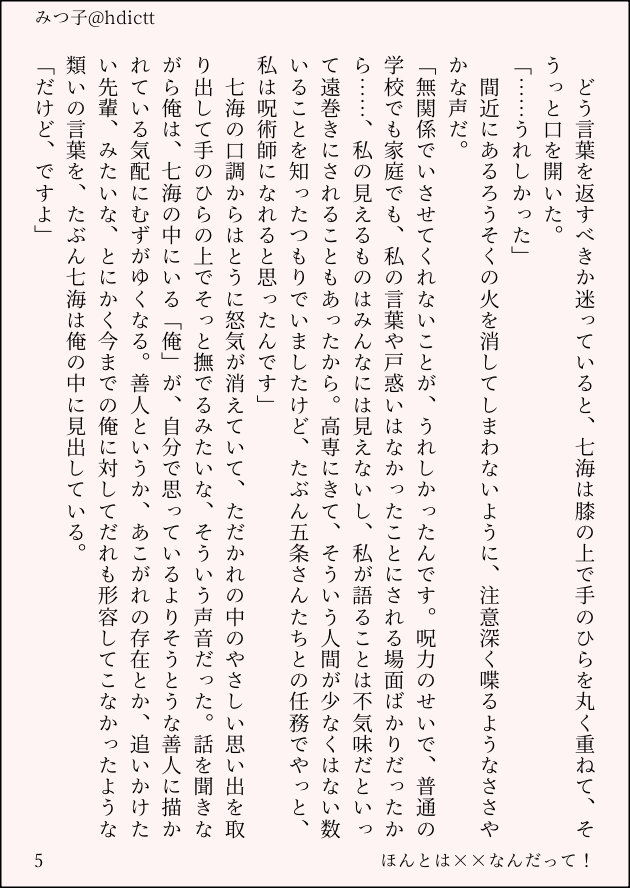 みつ子@hdictt

どう言葉を返すべきか迷っていると、七海は膝の上で手のひらを丸く重ねて、そうっと口を開いた。

「……うれしかった」

間近にあるろうそくの火を消してしまわないように、注意深く喋るようなささやかな声だ。

「無関係でいさせてくれないことが、うれしかったんです。呪力のせいで、普通の学校でも家庭でも、私の言葉や戸惑いはなかったことにされる場面ばかりだったから……、私の見えるものはみんなには見えないし、私が語ることは不気味だといって遠巻きにされることもあったから。高専にきて、そういう人間が少なくはない数いることを知ったつもりでいましたけど、たぶん五条さんたちとの任務でやっと、私は呪術師になれると思ったんです」

七海の口調からはとうに怒気が消えていて、ただかれの中のやさしい思い出を取り出して手のひらの上でそっと撫でるみたいな、そういう声音だった。話を聞きながら俺は、七海の中にいる「俺」が、自分で思っているよりそうとうな善人に描かれている気配にむずがゆくなる。善人というか、あこがれの存在とか、追いかけたい先輩、みたいな、とにかく今までの俺に対してだれも形容してこなかったような類いの言葉を、たぶん七海は俺の中に見出している。

「だけど、ですよ」

5

ほんとは××なんだって！